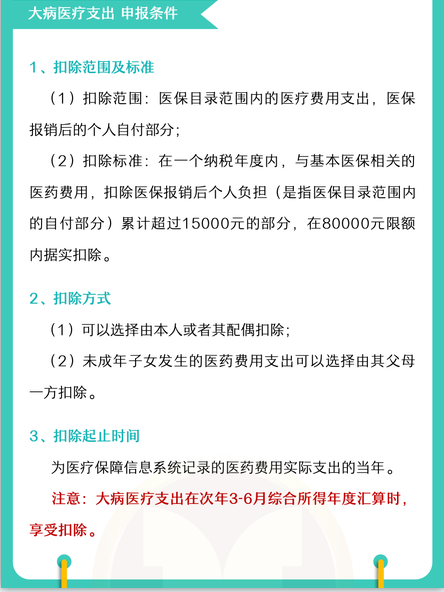 大病医疗支出 申报条件

1、扣除范围及标准

（1）扣除范围：医保目录范围内的医疗费用支出，医保报销后的个人自付部分；

（2）扣除标准：在一个纳税年度内，与基本医保相关的医药费用，扣除医保报销后个人负担（是指医保目录范围内的自付部分）累计超过15000元的部分，在80000元限额内据实扣除。

2、扣除方式

（1）可以选择由本人或者其配偶扣除；

（2）未成年子女发生的医药费用支出可以选择由其父母一方扣除。

3、扣除起止时间

为医疗保障信息系统记录的医药费用实际支出的当年。

注意：大病医疗支出在次年3-6月综合所得年度汇算时，享受扣除。